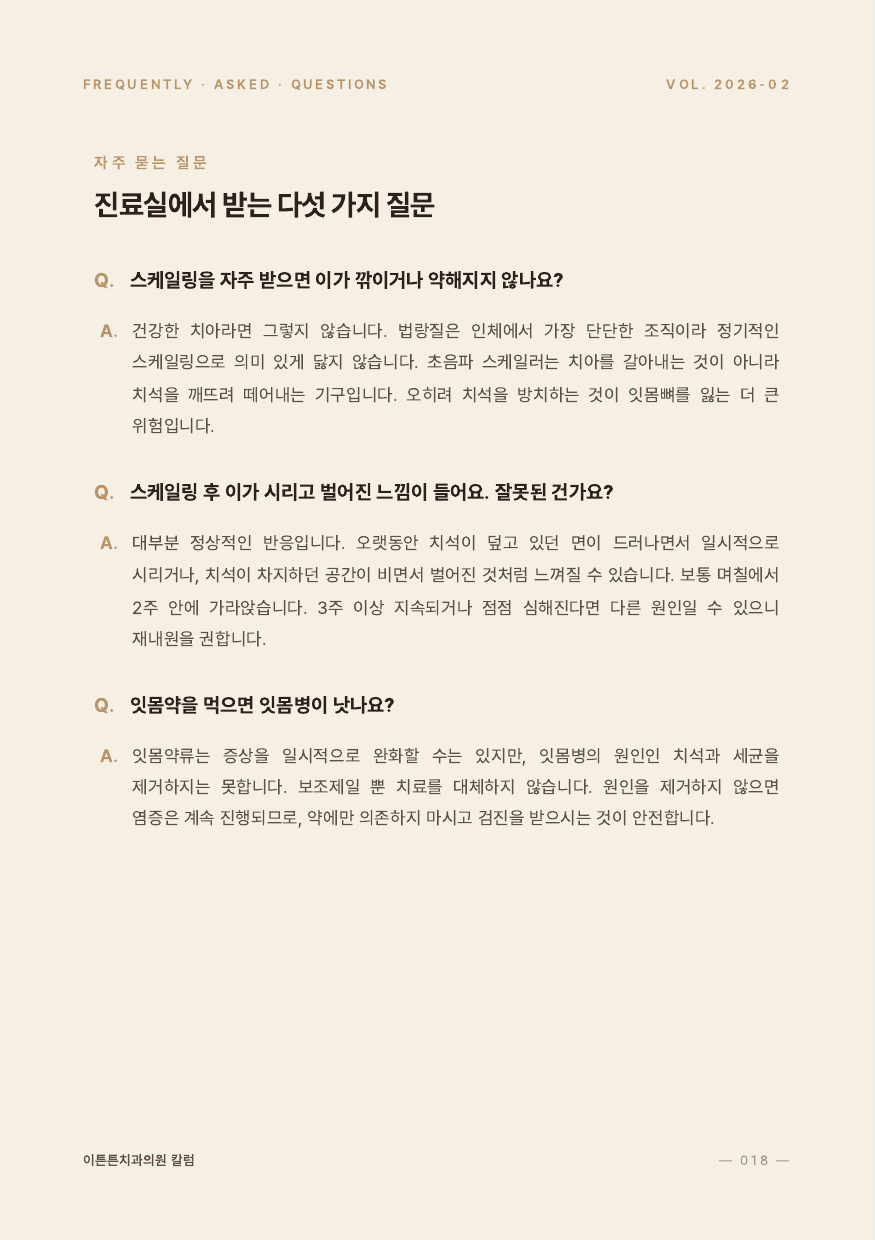 FREQUENTLY · ASKED · QUESTIONS

VOL. 2026-02

자주 묻는 질문

진료실에서 받는 다섯 가지 질문

Q. 스케일링을 자주 받으면 이가 깎이거나 약해지지 않나요?

A. 건강한 치아라면 그렇지 않습니다. 법랑질은 인체에서 가장 단단한 조직이라 정기적인 스케일링으로 의미 있게 닳지 않습니다. 초음파 스케일러는 치아를 갈아내는 것이 아니라 치석을 깨뜨려 떼어내는 기구입니다. 오히려 치석을 방치하는 것이 잇몸뼈를 잃는 더 큰 위험입니다.

Q. 스케일링 후 이가 시리고 벌어진 느낌이 들어요. 잘못된 건가요?

A. 대부분 정상적인 반응입니다. 오랫동안 치석이 덮고 있던 면이 드러나면서 일시적으로 시리거나, 치석이 차지하던 공간이 비면서 벌어진 것처럼 느껴질 수 있습니다. 보통 며칠에서 2주 안에 가라앉습니다. 3주 이상 지속되거나 점점 심해진다면 다른 원인일 수 있으니 재내원을 권합니다.

Q. 잇몸약을 먹으면 잇몸병이 낫나요?

A. 잇몸약류는 증상을 일시적으로 완화할 수는 있지만, 잇몸병의 원인인 치석과 세균을 제거하지는 못합니다. 보조제일 뿐 치료를 대체하지 않습니다. 원인을 제거하지 않으면 염증은 계속 진행되므로, 약에만 의존하지 마시고 검진을 받으시는 것이 안전합니다.

이튼튼치과의원 칼럼

— 018 —